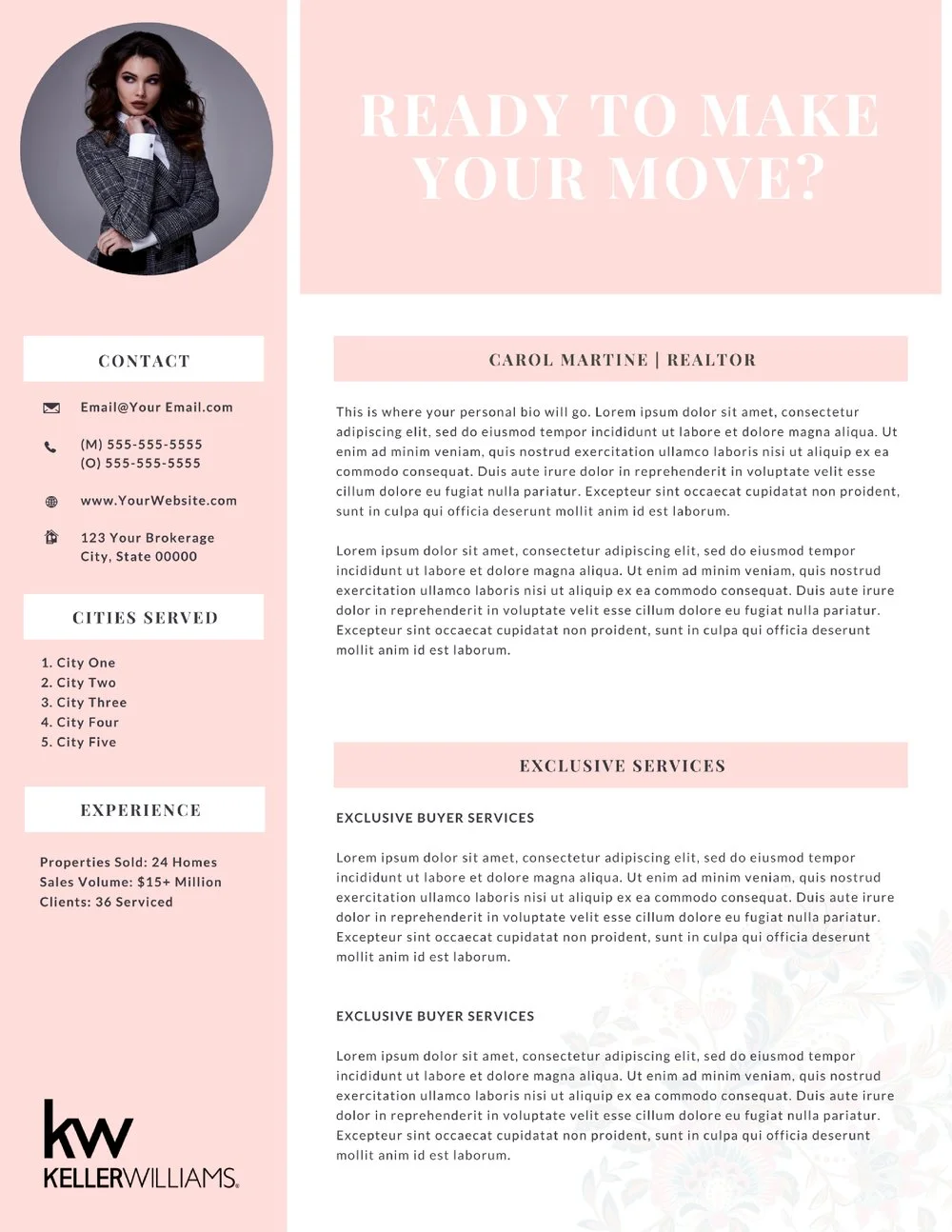 CONTACT

Email@Your Email.com

(M) 555-555-5555
(O) 555-555-5555

www.YourWebsite.com

123 Your Brokerage
City, State 00000

CITIES SERVED

1. City One
2. City Two
3. City Three
4. City Four
5. City Five

EXPERIENCE

Properties Sold: 24 Homes
Sales Volume: $15+ Million
Clients: 36 Serviced

kw
KELLERWILLIAMS.

READY TO MAKE YOUR MOVE?

CAROL MARTINE | REALTOR

This is where your personal bio will go. Lorem ipsum dolor sit amet, consectetur adipiscing elit, sed do eiusmod tempor incididunt ut labore et dolore magna aliqua. Ut enim ad minim veniam, quis nostrud exercitation ullamco laboris nisi ut aliquip ex ea commodo consequat. Duis aute irure dolor in reprehenderit in voluptate velit esse cillum dolore eu fugiat nulla pariatur. Excepteur sint occaecat cupidatat non proident, sunt in culpa qui officia deserunt mollit anim id est laborum.

Lorem ipsum dolor sit amet, consectetur adipiscing elit, sed do eiusmod tempor incididunt ut labore et dolore magna aliqua. Ut enim ad minim veniam, quis nostrud exercitation ullamco laboris nisi ut aliquip ex ea commodo consequat. Duis aute irure dolor in reprehenderit in voluptate velit esse cillum dolore eu fugiat nulla pariatur. Excepteur sint occaecat cupidatat non proident, sunt in culpa qui officia deserunt mollit anim id est laborum.

EXCLUSIVE SERVICES

EXCLUSIVE BUYER SERVICES

Lorem ipsum dolor sit amet, consectetur adipiscing elit, sed do eiusmod tempor incididunt ut labore et dolore magna aliqua. Ut enim ad minim veniam, quis nostrud exercitation ullamco laboris nisi ut aliquip ex ea commodo consequat. Duis aute irure dolor in reprehenderit in voluptate velit esse cillum dolore eu fugiat nulla pariatur. Excepteur sint occaecat cupidatat non proident, sunt in culpa qui officia deserunt mollit anim id est laborum.

EXCLUSIVE BUYER SERVICES

Lorem ipsum dolor sit amet, consectetur adipiscing elit, sed do eiusmod tempor incididunt ut labore et dolore magna aliqua. Ut enim ad minim veniam, quis nostrud exercitation ullamco laboris nisi ut aliquip ex ea commodo consequat. Duis aute irure dolor in reprehenderit in voluptate velit esse cillum dolore eu fugiat nulla pariatur. Excepteur sint occaecat cupidatat non proident, sunt in culpa qui officia deserunt mollit anim id est laborum.